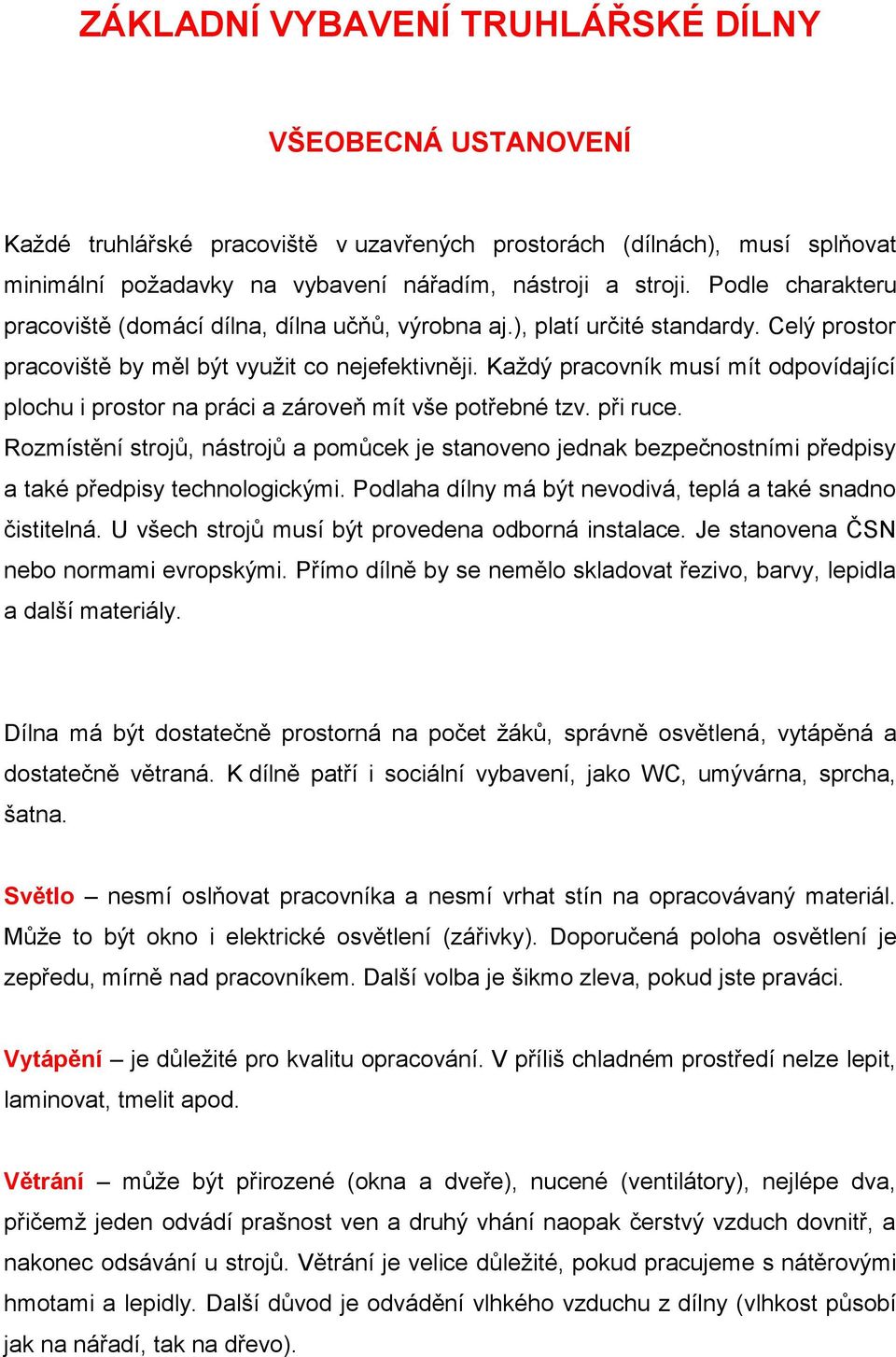 ZÁKLADNÍ VYBAVENÍ TRUHLÁŘSKÉ DÍLNY

VŠEOBECNÁ USTANOVENÍ

Každé truhlářské pracoviště v uzavřených prostorách (dílnách), musí splňovat minimální požadavky na vybavení nářadím, nástroji a stroji. Podle charakteru pracoviště (domácí dílna, dílna učňů, výrobna aj.), platí určité standardy. Celý prostor pracoviště by měl být využit co nejefektivněji. Každý pracovník musí mít odpovídající plochu i prostor na práci a zároveň mít vše potřebné tzv. při ruce. Rozmístění strojů, nástrojů a pomůcek je stanoveno jednak bezpečnostními předpisy a také předpisy technologickými. Podlaha dílny má být nevodivá, teplá a také snadno čistitelná. U všech strojů musí být provedena odborná instalace. Je stanovena ČSN nebo normami evropskými. Přímo dílně by se nemělo skladovat řezivo, barvy, lepidla a další materiály.

Dílna má být dostatečně prostorná na počet žáků, správně osvětlená, vytápěná a dostatečně větraná. K dílně patří i sociální vybavení, jako WC, umývárna, sprcha, šatna.

Světlo – nesmí oslňovat pracovníka a nesmí vrhat stín na opracovávaný materiál. Může to být okno i elektrické osvětlení (zářivky). Doporučená poloha osvětlení je zepředu, mírně nad pracovníkem. Další volba je šikmo zleva, pokud jste praváci.

Vytápění – je důležité pro kvalitu opracování. V příliš chladném prostředí nelze lepit, laminovat, tmelit apod.

Větrání – může být přirozené (okna a dveře), nucené (ventilátory), nejlépe dva, přičemž jeden odvádí prašnost ven a druhý vhání naopak čerstvý vzduch dovnitř, a nakonec odsávání u strojů. Větrání je velice důležité, pokud pracujeme s nátěrovými hmotami a lepidly. Další důvod je odvádění vlhkého vzduchu z dílny (vlhkost působí jak na nářadí, tak na dřevo).